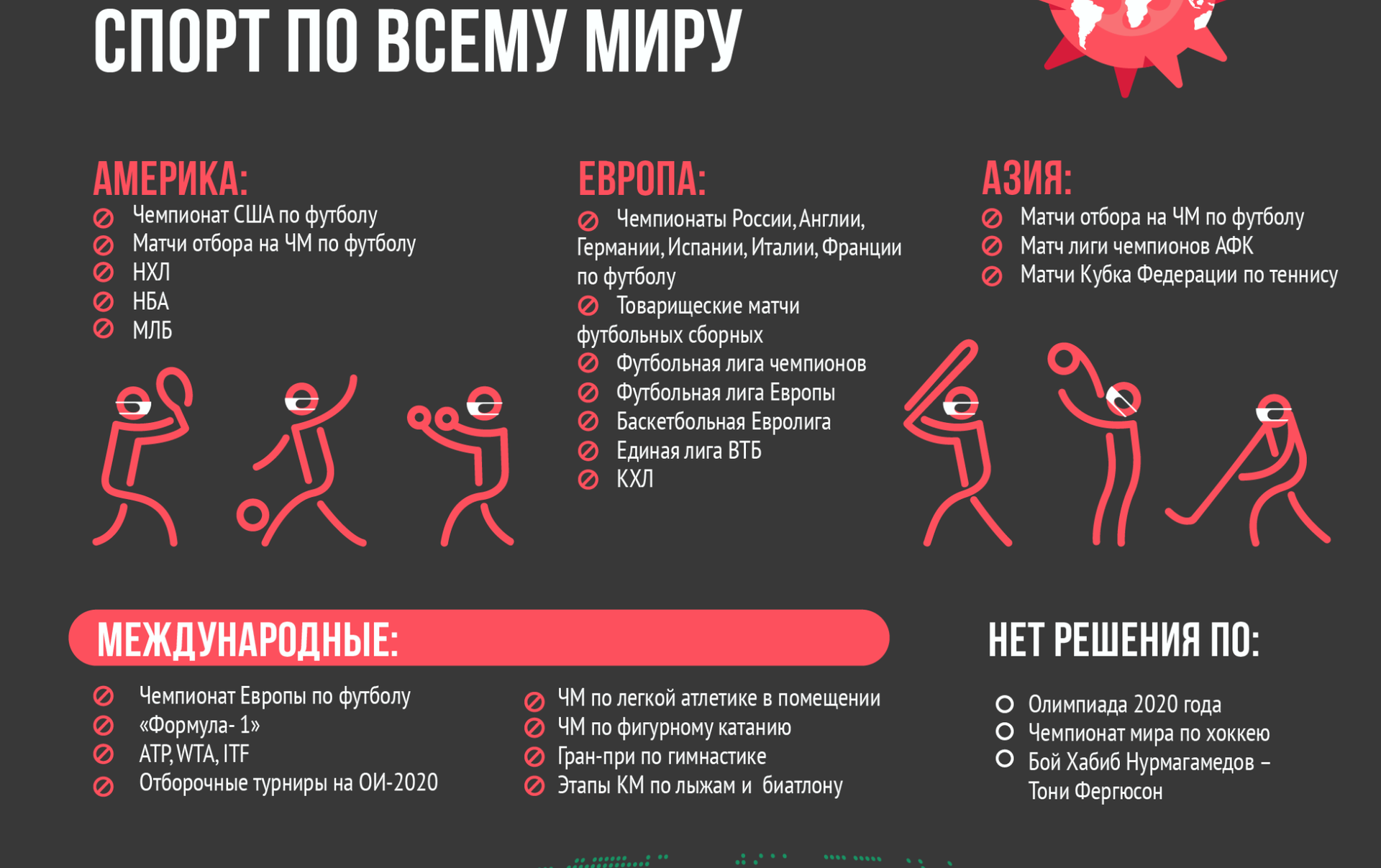 СПОРТ ПО ВСЕМУ МИРУ

АМЕРИКА:
Чемпионат США по футболу
Матчи отбора на ЧМ по футболу
НХЛ
НБА
МЛБ

ЕВРОПА:
Чемпионаты России, Англии, Германии, Испании, Италии, Франции по футболу
Товарищеские матчи футбольных сборных
Футбольная лига чемпионов
Футбольная лига Европы
Баскетбольная Евролига
Единая лига ВТБ
КХЛ

АЗИЯ:
Матчи отбора на ЧМ по футболу
Матч лиги чемпионов АФК
Матчи Кубка Федерации по теннису

МЕЖДУНАРОДНЫЕ:
Чемпионат Европы по футболу
«Формула- 1»
ATP, WTA, ITF
Отборочные турниры на ОИ-2020

ЧМ по легкой атлетике в помещении
ЧМ по фигурному катанию
Гран-при по гимнастике
Этапы КМ по лыжам и биатлону

НЕТ РЕШЕНИЯ ПО:
Олимпиада 2020 года
Чемпионат мира по хоккею
Бой Хабиб Нурмагамедов – Тони Фергюсон